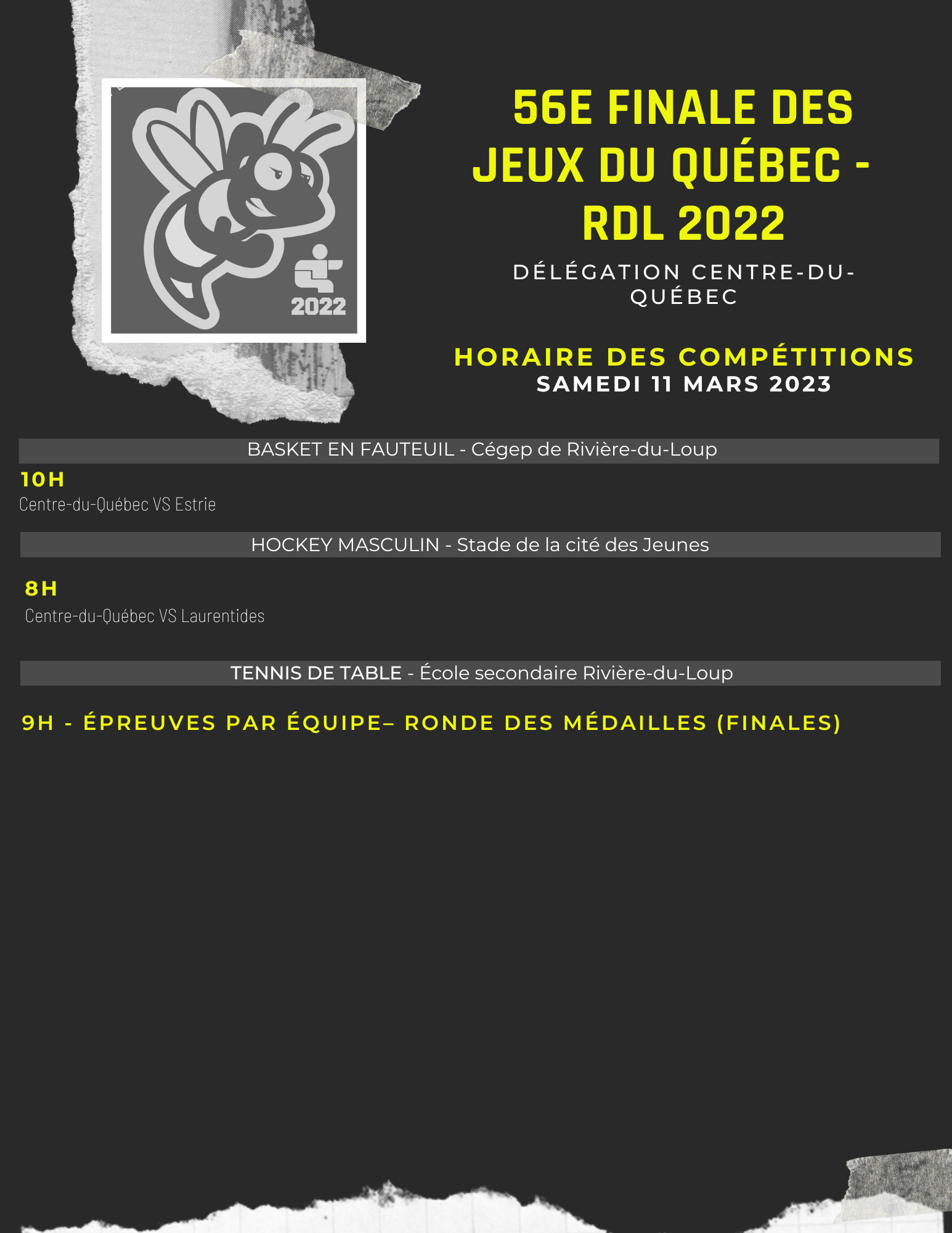 2022

56E FINALE DES JEUX DU QUÉBEC - RDL 2022

DÉLÉGATION CENTRE-DU-QUÉBEC

HORAIRE DES COMPÉTITIONS
SAMEDI 11 MARS 2023

BASKET EN FAUTEUIL - Cégep de Rivière-du-Loup

10H
Centre-du-Québec VS Estrie

HOCKEY MASCULIN - Stade de la cité des Jeunes

8H
Centre-du-Québec VS Laurentides

TENNIS DE TABLE - École secondaire Rivière-du-Loup

9H - ÉPREUVES PAR ÉQUIPE– RONDE DES MÉDAILLES (FINALES)